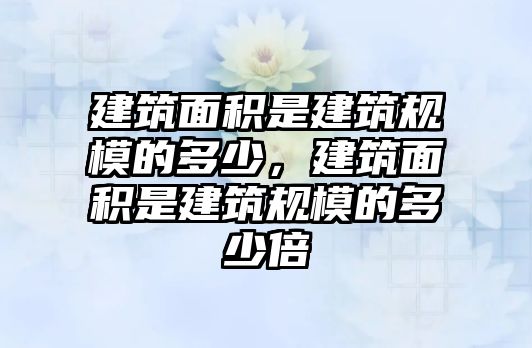 建筑面积是建筑规模的多少，建筑面积是建筑规模的多少倍